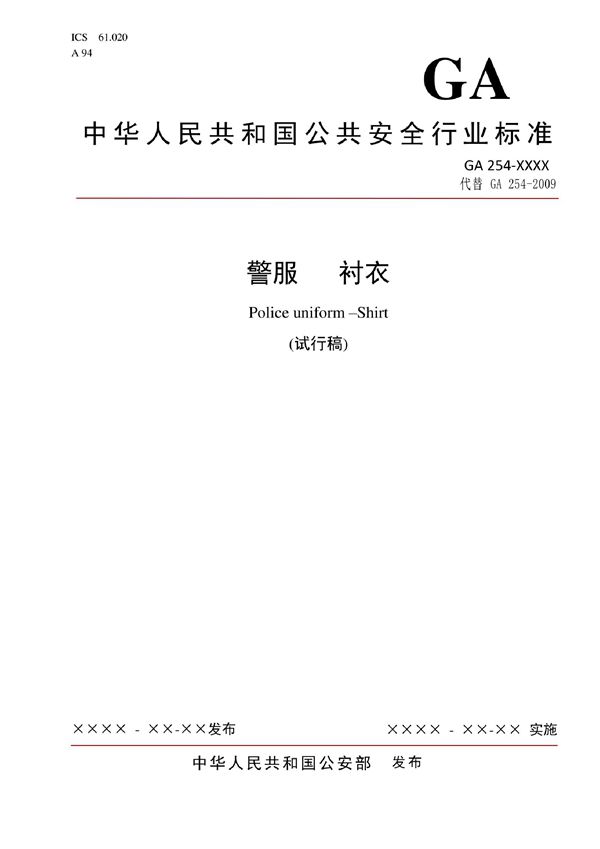 ICS 61.020
A 94

GA

中华人民共和国公共安全行业标准

GA 254-XXXX
代替 GA 254-2009

警服　衬衣

Police uniform –Shirt

(试行稿)

×××× - ××-××发布

×××× - ××-×× 实施

中华人民共和国公安部　发布